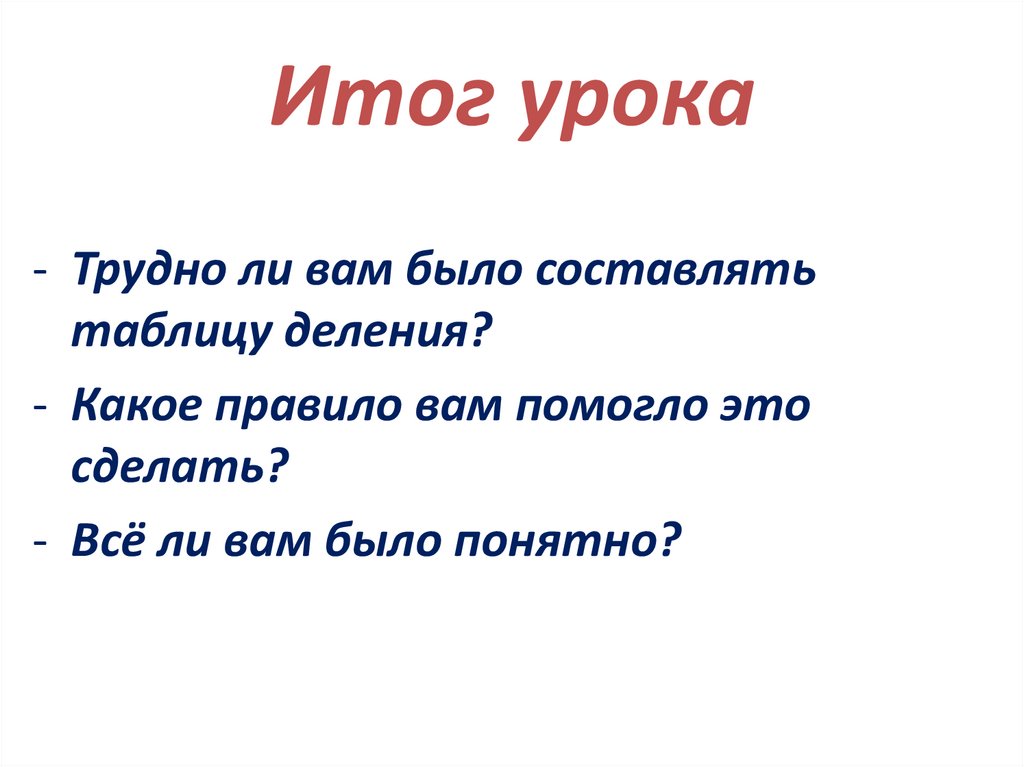 Итог урока

- Трудно ли вам было составлять таблицу деления?
- Какое правило вам помогло это сделать?
- Всё ли вам было понятно?